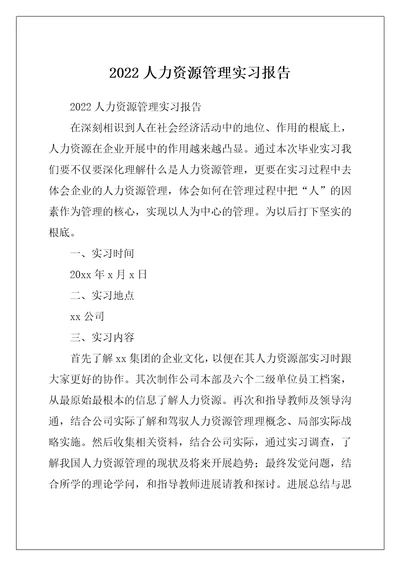 2022 人力资源管理实习报告

2022 人力资源管理实习报告

在深刻相识到人在社会经济活动中的地位、作用的根底上，人力资源在企业开展中的作用越来越凸显。通过本次毕业实习我们要不仅要深化理解什么是人力资源管理，更要在实习过程中去体会企业的人力资源管理，体会如何在管理过程中把“人”的因素作为管理的核心，实现以人为中心的管理。为以后打下坚实的根底。

一、实习时间

20xx 年 x 月 x 日

二、实习地点

xx 公司

三、实习内容

首先了解 xx 集团的企业文化，以便在其人力资源部实习时跟大家更好的协作。其次制作公司本部及六个二级单位员工档案，从最原始最根本的信息了解人力资源。再次和指导教师及领导沟通，结合公司实际了解和驾驭人力资源管理理概念、局部实际战略实施。然后收集相关资料，结合公司实际，通过实习调查，了解我国人力资源管理的现状及将来开展趋势；最终发觉问题，结合所学的理论学问，和指导教师进展请教和探讨。进展总结与思